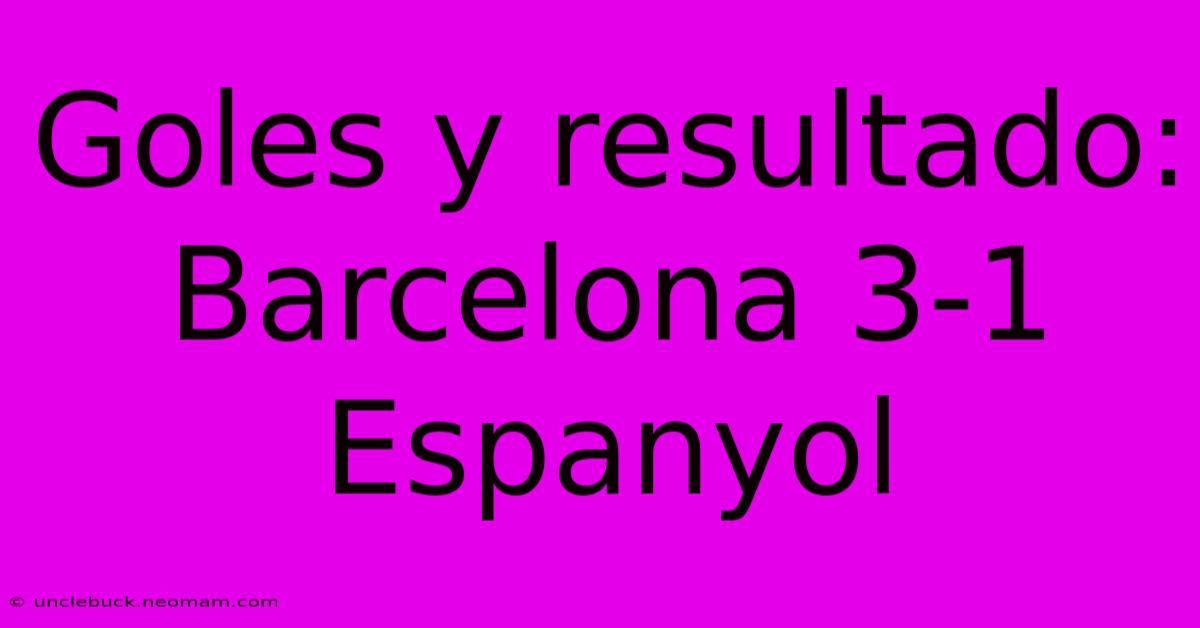 Goles y resultado: Barcelona 3-1 Espanyol

© unclebuck.neomam.com